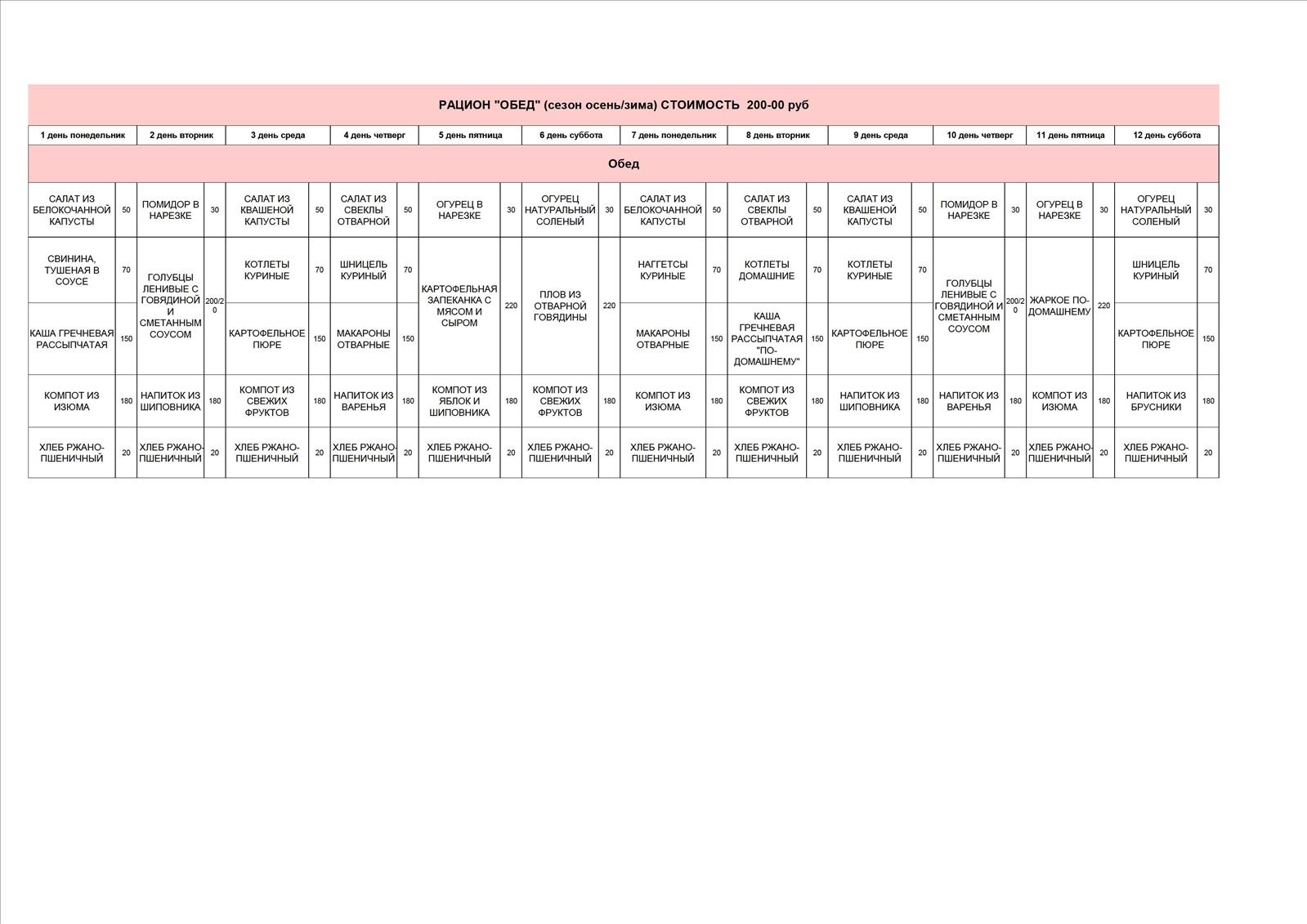 РАЦИОН "ОБЕД" (сезон осень/зима) СТОИМОСТЬ 200-00 руб

| 1 день понедельник | | 2 день вторник | | 3 день среда | | 4 день четверг | | 5 день пятница | | 6 день суббота | | 7 день понедельник | | 8 день вторник | | 9 день среда | | 10 день четверг | | 11 день пятница | | 12 день суббота | |
|---|---|---|---|---|---|---|---|---|---|---|---|---|---|---|---|---|---|---|---|---|---|---|---|
| Обед | | | | | | | | | | | | | | | | | | | | | | | |
| САЛАТ ИЗ БЕЛОКОЧАННОЙ КАПУСТЫ | 50 | ПОМИДОР В НАРЕЗКЕ | 30 | САЛАТ ИЗ КВАШЕНОЙ КАПУСТЫ | 50 | САЛАТ ИЗ СВЕКЛЫ ОТВАРНОЙ | 50 | ОГУРЕЦ В НАРЕЗКЕ | 30 | ОГУРЕЦ НАТУРАЛЬНЫЙ СОЛЕНЫЙ | 30 | САЛАТ ИЗ БЕЛОКОЧАННОЙ КАПУСТЫ | 50 | САЛАТ ИЗ СВЕКЛЫ ОТВАРНОЙ | 50 | САЛАТ ИЗ КВАШЕНОЙ КАПУСТЫ | 50 | ПОМИДОР В НАРЕЗКЕ | 30 | ОГУРЕЦ В НАРЕЗКЕ | 30 | ОГУРЕЦ НАТУРАЛЬНЫЙ СОЛЕНЫЙ | 30 |
| СВИНИНА, ТУШЕНАЯ В СОУСЕ | 70 | ГОЛУБЦЫ ЛЕНИВЫЕ С ГОВЯДИНОЙ И СМЕТАННЫМ СОУСОМ | 200/20 | КОТЛЕТЫ КУРИНЫЕ | 70 | ШНИЦЕЛЬ КУРИНЫЙ | 70 | КАРТОФЕЛЬНАЯ ЗАПЕКАНКА С МЯСОМ И СЫРОМ | 220 | ПЛОВ ИЗ ОТВАРНОЙ ГОВЯДИНЫ | 220 | НАГГЕТСЫ КУРИНЫЕ | 70 | КОТЛЕТЫ ДОМАШНИЕ | 70 | КОТЛЕТЫ КУРИНЫЕ | 70 | ГОЛУБЦЫ ЛЕНИВЫЕ С ГОВЯДИНОЙ И СМЕТАННЫМ СОУСОМ | 200/20 | ЖАРКОЕ ПО-ДОМАШНЕМУ | 220 | ШНИЦЕЛЬ КУРИНЫЙ | 70 |
| КАША ГРЕЧНЕВАЯ РАССЫПЧАТАЯ | 150 | | | КАРТОФЕЛЬНОЕ ПЮРЕ | 150 | МАКАРОНЫ ОТВАРНЫЕ | 150 | | | | | МАКАРОНЫ ОТВАРНЫЕ | 150 | КАША ГРЕЧНЕВАЯ РАССЫПЧАТАЯ "ПО-ДОМАШНЕМУ" | 150 | КАРТОФЕЛЬНОЕ ПЮРЕ | 150 | | | | | КАРТОФЕЛЬНОЕ ПЮРЕ | 150 |
| КОМПОТ ИЗ ИЗЮМА | 180 | НАПИТОК ИЗ ШИПОВНИКА | 180 | КОМПОТ ИЗ СВЕЖИХ ФРУКТОВ | 180 | НАПИТОК ИЗ ВАРЕНЬЯ | 180 | КОМПОТ ИЗ ЯБЛОК И ШИПОВНИКА | 180 | КОМПОТ ИЗ СВЕЖИХ ФРУКТОВ | 180 | КОМПОТ ИЗ ИЗЮМА | 180 | КОМПОТ ИЗ СВЕЖИХ ФРУКТОВ | 180 | НАПИТОК ИЗ ШИПОВНИКА | 180 | НАПИТОК ИЗ ВАРЕНЬЯ | 180 | КОМПОТ ИЗ ИЗЮМА | 180 | НАПИТОК ИЗ БРУСНИКИ | 180 |
| ХЛЕБ РЖАНО-ПШЕНИЧНЫЙ | 20 | ХЛЕБ РЖАНО-ПШЕНИЧНЫЙ | 20 | ХЛЕБ РЖАНО-ПШЕНИЧНЫЙ | 20 | ХЛЕБ РЖАНО-ПШЕНИЧНЫЙ | 20 | ХЛЕБ РЖАНО-ПШЕНИЧНЫЙ | 20 | ХЛЕБ РЖАНО-ПШЕНИЧНЫЙ | 20 | ХЛЕБ РЖАНО-ПШЕНИЧНЫЙ | 20 | ХЛЕБ РЖАНО-ПШЕНИЧНЫЙ | 20 | ХЛЕБ РЖАНО-ПШЕНИЧНЫЙ | 20 | ХЛЕБ РЖАНО-ПШЕНИЧНЫЙ | 20 | ХЛЕБ РЖАНО-ПШЕНИЧНЫЙ | 20 | ХЛЕБ РЖАНО-ПШЕНИЧНЫЙ | 20 |